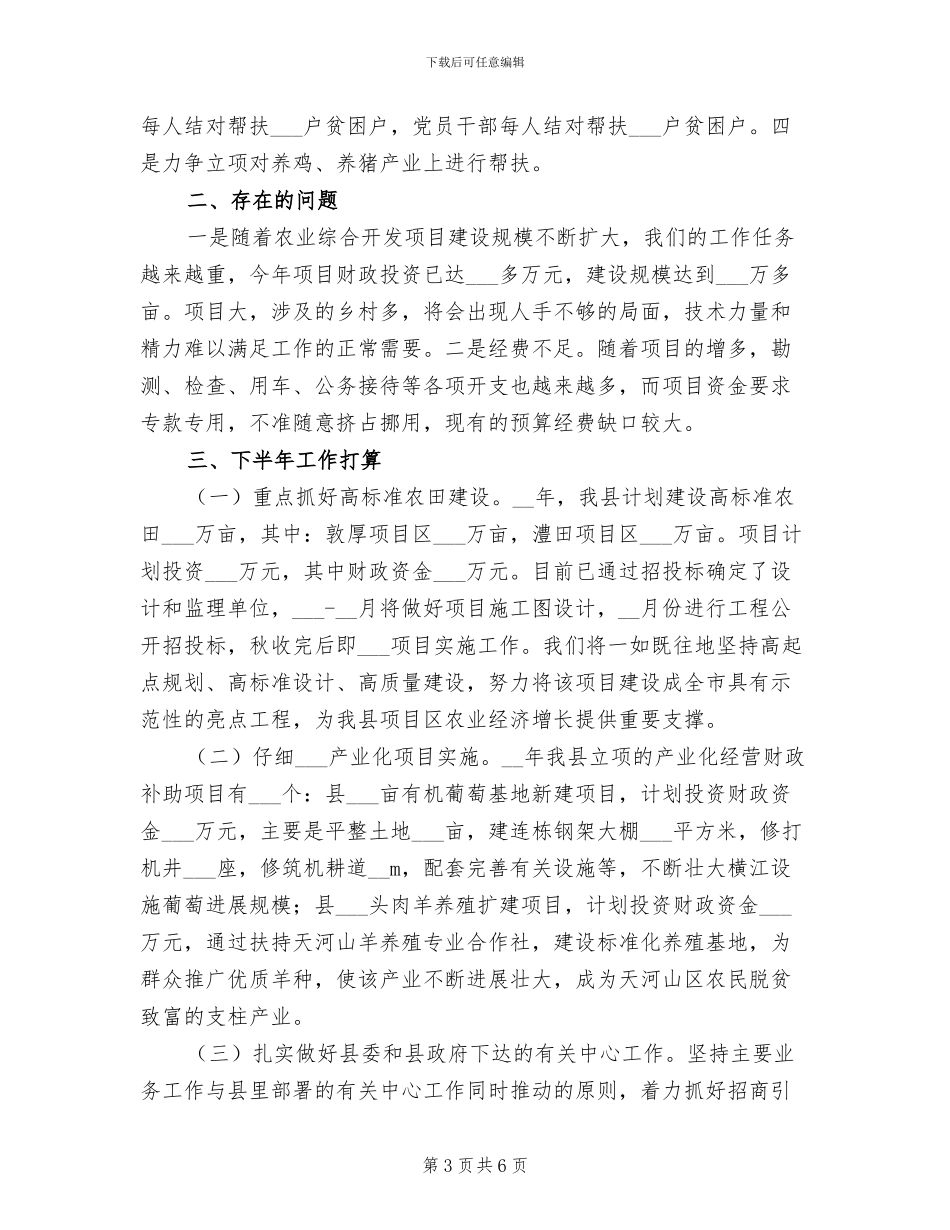 下载后可任意编辑

每人结对帮扶___户贫困户，党员干部每人结对帮扶___户贫困户。四是力争立项对养鸡、养猪产业上进行帮扶。

二、存在的问题

一是随着农业综合开发项目建设规模不断扩大，我们的工作任务越来越重，今年项目财政投资已达___多万元，建设规模达到___万多亩。项目大，涉及的乡村多，将会出现人手不够的局面，技术力量和精力难以满足工作的正常需要。二是经费不足。随着项目的增多，勘测、检查、用车、公务接待等各项开支也越来越多，而项目资金要求专款专用，不准随意挤占挪用，现有的预算经费缺口较大。

三、下半年工作打算

（一）重点抓好高标准农田建设。__年，我县计划建设高标准农田___万亩，其中：敦厚项目区___万亩，澧田项目区___万亩。项目计划投资___万元，其中财政资金___万元。目前已通过招投标确定了设计和监理单位，___-__月将做好项目施工图设计，__月份进行工程公开招投标，秋收完后即___项目实施工作。我们将一如既往地坚持高起点规划、高标准设计、高质量建设，努力将该项目建设成全市具有示范性的亮点工程，为我县项目区农业经济增长提供重要支撑。

（二）仔细___产业化项目实施。__年我县立项的产业化经营财政补助项目有___个：县___亩有机葡萄基地新建项目，计划投资财政资金___万元，主要是平整土地___亩，建连栋钢架大棚___平方米，修打机井___座，修筑机耕道__m，配套完善有关设施等，不断壮大横江设施葡萄进展规模；县___头肉羊养殖扩建项目，计划投资财政资金___万元，通过扶持天河山羊养殖专业合作社，建设标准化养殖基地，为群众推广优质羊种，使该产业不断进展壮大，成为天河山区农民脱贫致富的支柱产业。

（三）扎实做好县委和县政府下达的有关中心工作。坚持主要业务工作与县里部署的有关中心工作同时推动的原则，着力抓好招商引

第 3 页 共 6 页